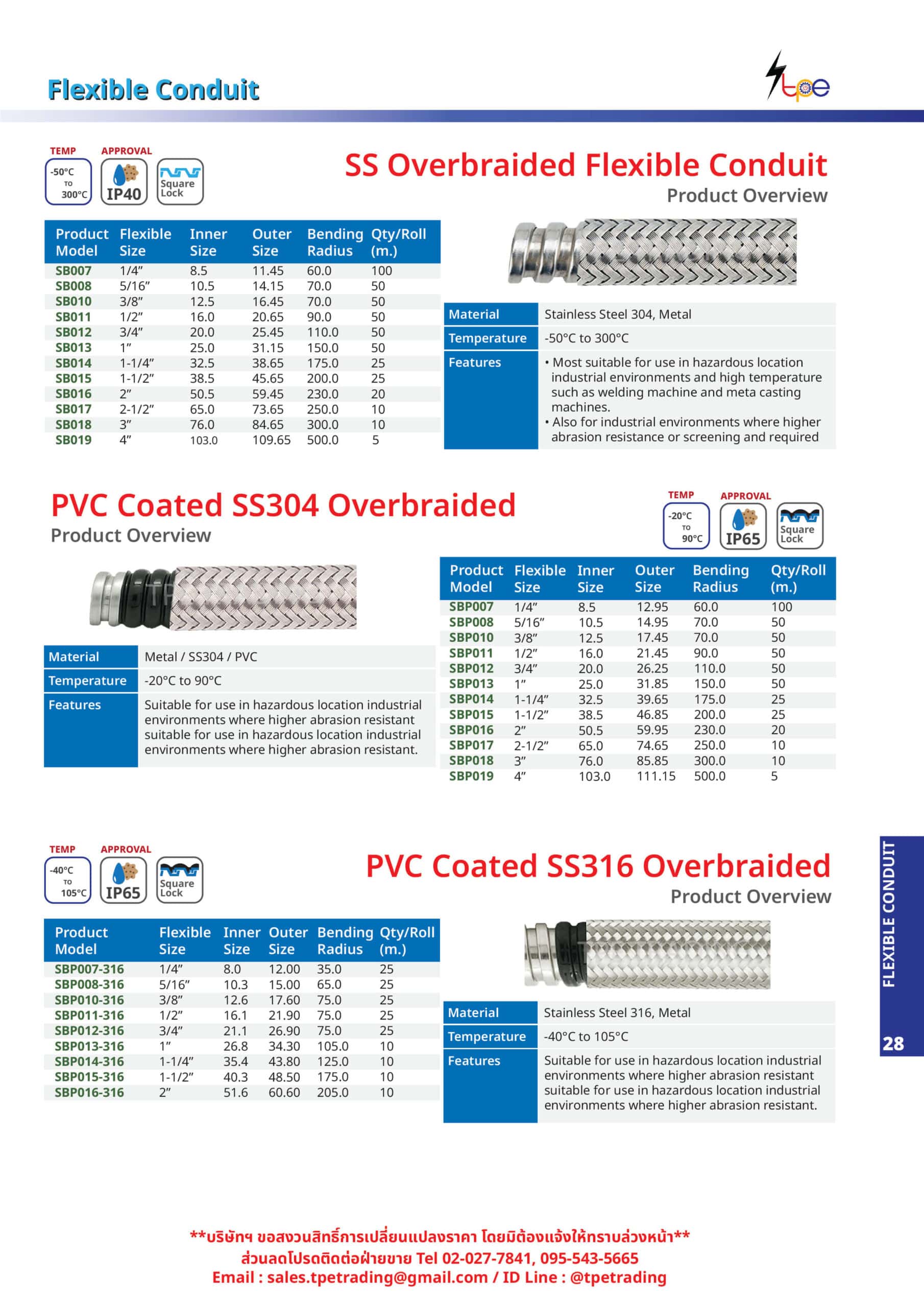 Flexible Conduit

tpe

TEMP -50°C TO 300°C APPROVAL IP40 Square Lock

SS Overbraided Flexible Conduit
Product Overview

| Product Model | Flexible Size | Inner Size | Outer Size | Bending Radius | Qty/Roll (m.) |
|---|---|---|---|---|---|
| SB007 | 1/4" | 8.5 | 11.45 | 60.0 | 100 |
| SB008 | 5/16" | 10.5 | 14.15 | 70.0 | 50 |
| SB010 | 3/8" | 12.5 | 16.45 | 70.0 | 50 |
| SB011 | 1/2" | 16.0 | 20.65 | 90.0 | 50 |
| SB012 | 3/4" | 20.0 | 25.45 | 110.0 | 50 |
| SB013 | 1" | 25.0 | 31.15 | 150.0 | 50 |
| SB014 | 1-1/4" | 32.5 | 38.65 | 175.0 | 25 |
| SB015 | 1-1/2" | 38.5 | 45.65 | 200.0 | 25 |
| SB016 | 2" | 50.5 | 59.45 | 230.0 | 20 |
| SB017 | 2-1/2" | 65.0 | 73.65 | 250.0 | 10 |
| SB018 | 3" | 76.0 | 84.65 | 300.0 | 10 |
| SB019 | 4" | 103.0 | 109.65 | 500.0 | 5 |

| Material | Stainless Steel 304, Metal |
|---|---|
| Temperature | -50°C to 300°C |
| Features | • Most suitable for use in hazardous location industrial environments and high temperature such as welding machine and meta casting machines. • Also for industrial environments where higher abrasion resistance or screening and required |

PVC Coated SS304 Overbraided
Product Overview

TEMP -20°C TO 90°C APPROVAL IP65 Square Lock

| Material | Metal / SS304 / PVC |
|---|---|
| Temperature | -20°C to 90°C |
| Features | Suitable for use in hazardous location industrial environments where higher abrasion resistant suitable for use in hazardous location industrial environments where higher abrasion resistant. |

| Product Model | Flexible Size | Inner Size | Outer Size | Bending Radius | Qty/Roll (m.) |
|---|---|---|---|---|---|
| SBP007 | 1/4" | 8.5 | 12.95 | 60.0 | 100 |
| SBP008 | 5/16" | 10.5 | 14.95 | 70.0 | 50 |
| SBP010 | 3/8" | 12.5 | 17.45 | 70.0 | 50 |
| SBP011 | 1/2" | 16.0 | 21.45 | 90.0 | 50 |
| SBP012 | 3/4" | 20.0 | 26.25 | 110.0 | 50 |
| SBP013 | 1" | 25.0 | 31.85 | 150.0 | 50 |
| SBP014 | 1-1/4" | 32.5 | 39.65 | 175.0 | 25 |
| SBP015 | 1-1/2" | 38.5 | 46.85 | 200.0 | 25 |
| SBP016 | 2" | 50.5 | 59.95 | 230.0 | 20 |
| SBP017 | 2-1/2" | 65.0 | 74.65 | 250.0 | 10 |
| SBP018 | 3" | 76.0 | 85.85 | 300.0 | 10 |
| SBP019 | 4" | 103.0 | 111.15 | 500.0 | 5 |

TEMP -40°C TO 105°C APPROVAL IP65 Square Lock

PVC Coated SS316 Overbraided
Product Overview

| Product Model | Flexible Size | Inner Size | Outer Size | Bending Radius | Qty/Roll (m.) |
|---|---|---|---|---|---|
| SBP007-316 | 1/4" | 8.0 | 12.00 | 35.0 | 25 |
| SBP008-316 | 5/16" | 10.3 | 15.00 | 65.0 | 25 |
| SBP010-316 | 3/8" | 12.6 | 17.60 | 75.0 | 25 |
| SBP011-316 | 1/2" | 16.1 | 21.90 | 75.0 | 25 |
| SBP012-316 | 3/4" | 21.1 | 26.90 | 75.0 | 25 |
| SBP013-316 | 1" | 26.8 | 34.30 | 105.0 | 10 |
| SBP014-316 | 1-1/4" | 35.4 | 43.80 | 125.0 | 10 |
| SBP015-316 | 1-1/2" | 40.3 | 48.50 | 175.0 | 10 |
| SBP016-316 | 2" | 51.6 | 60.60 | 205.0 | 10 |

| Material | Stainless Steel 316, Metal |
|---|---|
| Temperature | -40°C to 105°C |
| Features | Suitable for use in hazardous location industrial environments where higher abrasion resistant suitable for use in hazardous location industrial environments where higher abrasion resistant. |

FLEXIBLE CONDUIT
28

**บริษัทฯ ขอสงวนสิทธิ์การเปลี่ยนแปลงราคา โดยมิต้องแจ้งให้ทราบล่วงหน้า**
ส่วนลดโปรดติดต่อฝ่ายขาย Tel 02-027-7841, 095-543-5665
Email : sales.tpetrading@gmail.com / ID Line : @tpetrading